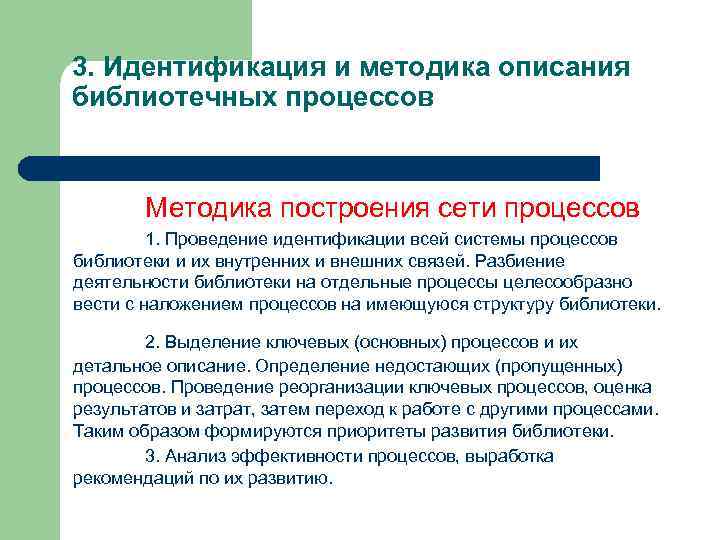 3. Идентификация и методика описания библиотечных процессов

Методика построения сети процессов

1. Проведение идентификации всей системы процессов библиотеки и их внутренних и внешних связей. Разбиение деятельности библиотеки на отдельные процессы целесообразно вести с наложением процессов на имеющуюся структуру библиотеки.

2. Выделение ключевых (основных) процессов и их детальное описание. Определение недостающих (пропущенных) процессов. Проведение реорганизации ключевых процессов, оценка результатов и затрат, затем переход к работе с другими процессами. Таким образом формируются приоритеты развития библиотеки.

3. Анализ эффективности процессов, выработка рекомендаций по их развитию.